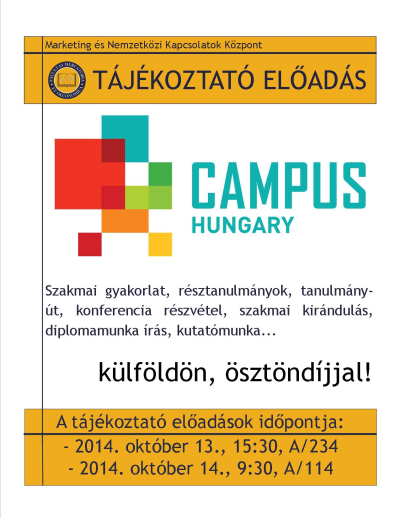 Marketing és Nemzetközi Kapcsolatok Központ

TÁJÉKOZTATÓ ELŐADÁS

CAMPUS
HUNGARY

Szakmai gyakorlat, résztanulmányok, tanulmányút, konferencia részvétel, szakmai kirándulás, diplomamunka írás, kutatómunka...

külföldön, ösztöndíjjal!

A tájékoztató előadások időpontja:
- 2014. október 13., 15:30, A/234
- 2014. október 14., 9:30, A/114